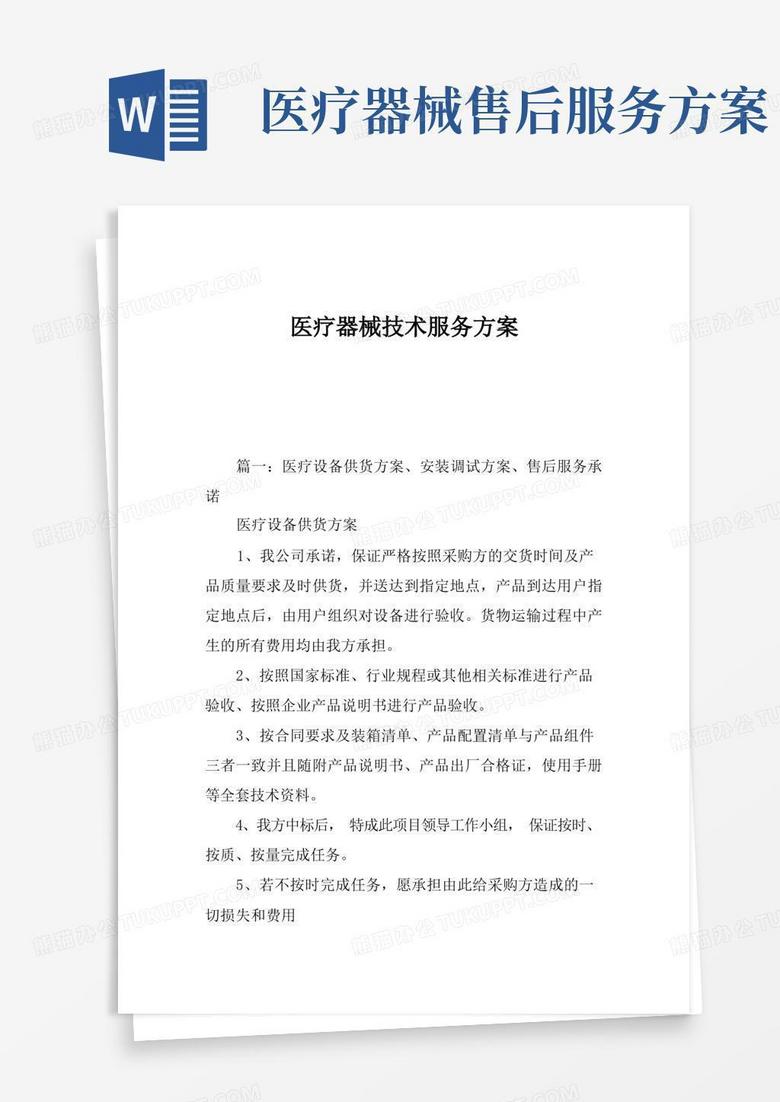 W

医疗器械售后服务方案

熊猫办公 TUKUPPT.COM

医疗器械技术服务方案

篇一：医疗设备供货方案、安装调试方案、售后服务承诺

医疗设备供货方案

1、我公司承诺，保证严格按照采购方的交货时间及产品质量要求及时供货，并送达到指定地点，产品到达用户指定地点后，由用户组织对设备进行验收。货物运输过程中产生的所有费用均由我方承担。

2、按照国家标准、行业规程或其他相关标准进行产品验收、按照企业产品说明书进行产品验收。

3、按合同要求及装箱清单、产品配置清单与产品组件三者一致并且随附产品说明书、产品出厂合格证，使用手册等全套技术资料。

4、我方中标后， 特成此项目领导工作小组， 保证按时、按质、按量完成任务。

5、若不按时完成任务，愿承担由此给采购方造成的一切损失和费用